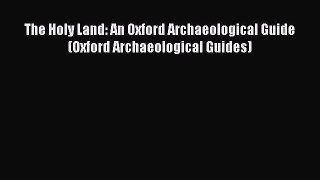 The Holy Land: An Oxford Archaeological Guide (Oxford Archaeological Guides)